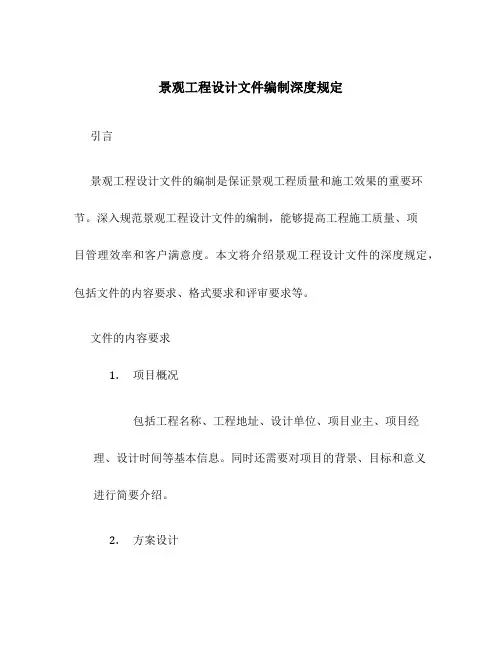 景观工程设计文件编制深度规定

引言

景观工程设计文件的编制是保证景观工程质量和施工效果的重要环节。深入规范景观工程设计文件的编制，能够提高工程施工质量、项目管理效率和客户满意度。本文将介绍景观工程设计文件的深度规定，包括文件的内容要求、格式要求和评审要求等。

文件的内容要求

1. 项目概况

包括工程名称、工程地址、设计单位、项目业主、项目经理、设计时间等基本信息。同时还需要对项目的背景、目标和意义进行简要介绍。

2. 方案设计